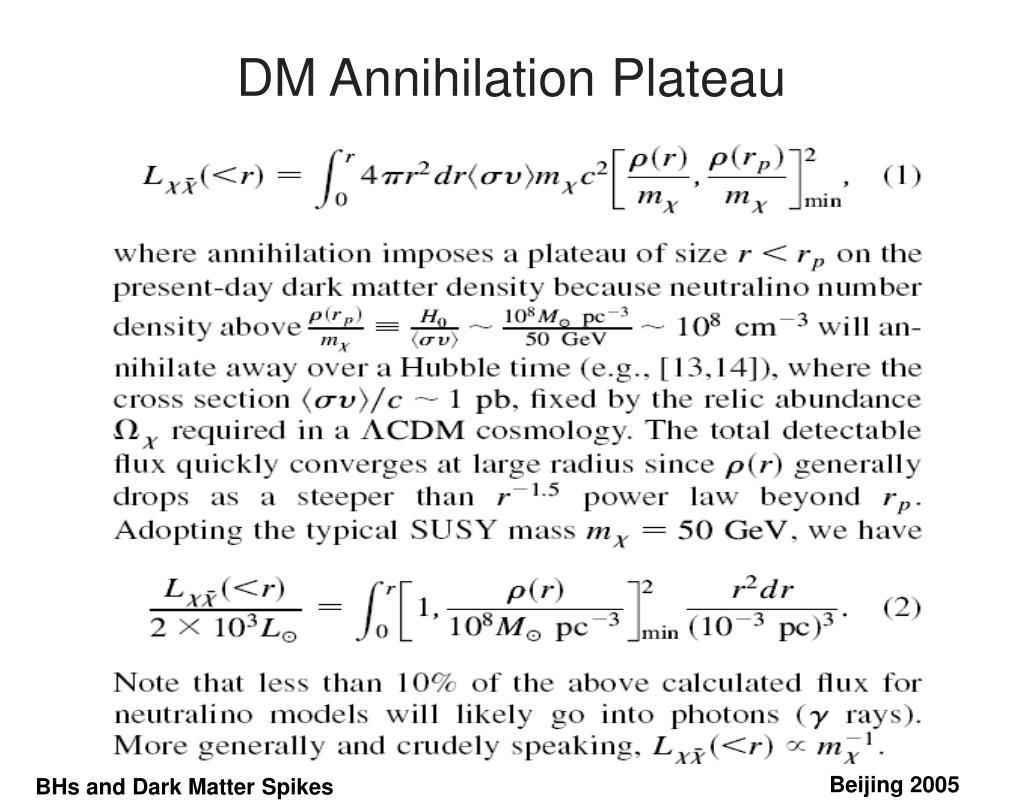 DM Annihilation Plateau

$L_{\chi\bar{\chi}}(<r) = \int_0^r 4\pi r^2 dr \langle\sigma v\rangle m_\chi c^2 \left[\frac{\rho(r)}{m_\chi}, \frac{\rho(r_p)}{m_\chi}\right]^2_{\min}$, (1)

where annihilation imposes a plateau of size $r < r_p$ on the present-day dark matter density because neutralino number density above $\frac{\rho(r_p)}{m_\chi} \equiv \frac{H_0}{\langle\sigma v\rangle} \sim \frac{10^8 M_\odot \text{ pc}^{-3}}{50 \text{ GeV}} \sim 10^8 \text{ cm}^{-3}$ will annihilate away over a Hubble time (e.g., [13,14]), where the cross section $\langle\sigma v\rangle/c \sim 1$ pb, fixed by the relic abundance $\Omega_\chi$ required in a $\Lambda$CDM cosmology. The total detectable flux quickly converges at large radius since $\rho(r)$ generally drops as a steeper than $r^{-1.5}$ power law beyond $r_p$. Adopting the typical SUSY mass $m_\chi = 50$ GeV, we have

$\frac{L_{\chi\bar{\chi}}(<r)}{2 \times 10^3 L_\odot} = \int_0^r \left[1, \frac{\rho(r)}{10^8 M_\odot \text{ pc}^{-3}}\right]^2_{\min} \frac{r^2 dr}{(10^{-3} \text{ pc})^3}$. (2)

Note that less than 10% of the above calculated flux for neutralino models will likely go into photons ($\gamma$ rays). More generally and crudely speaking, $L_{\chi\bar{\chi}}(<r) \propto m_\chi^{-1}$.

BHs and Dark Matter Spikes

Beijing 2005